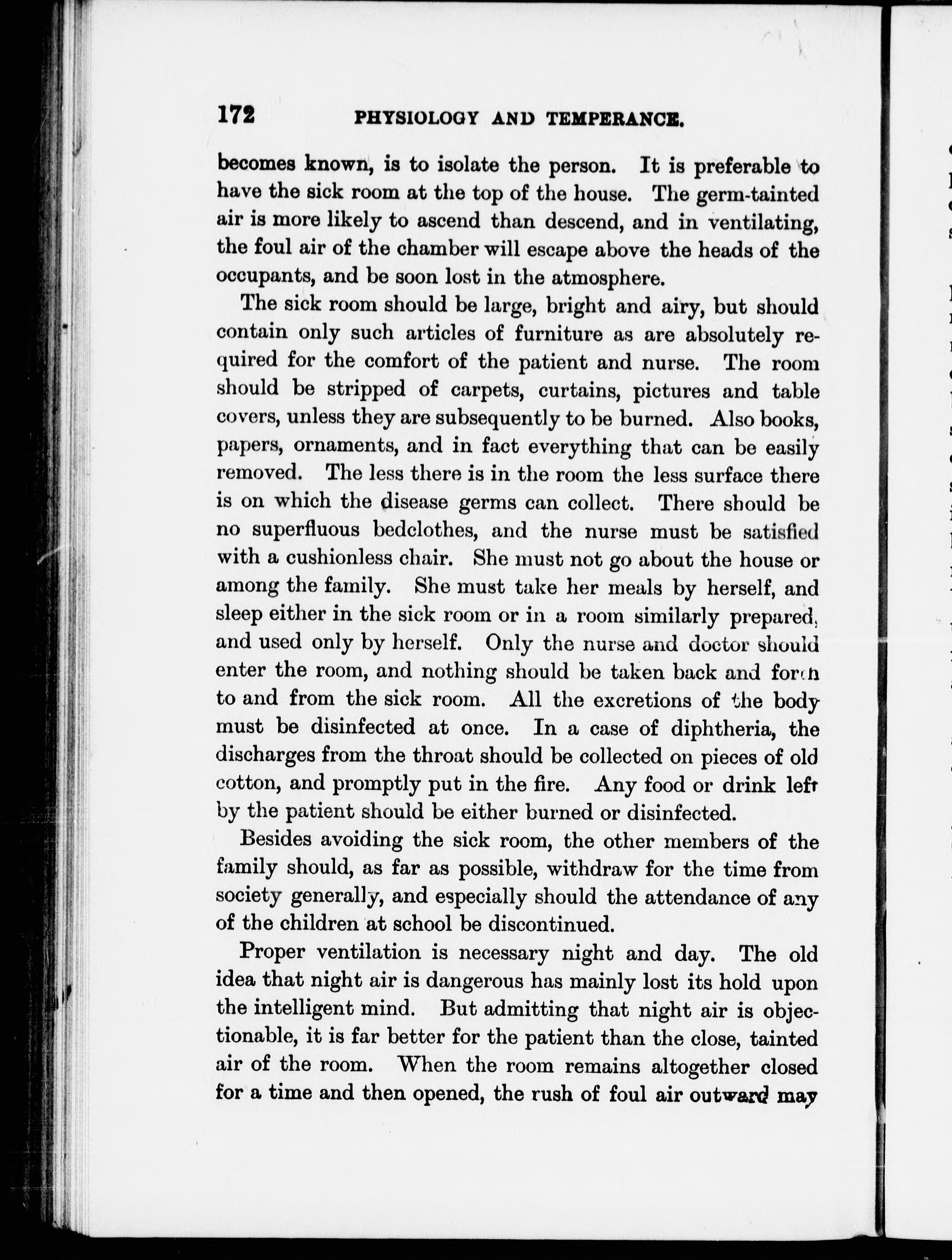 172 PHYSIOLOGY AND TEMPERANCE.

becomes known, is to isolate the person. It is preferable to have the sick room at the top of the house. The germ-tainted air is more likely to ascend than descend, and in ventilating, the foul air of the chamber will escape above the heads of the occupants, and be soon lost in the atmosphere.

The sick room should be large, bright and airy, but should contain only such articles of furniture as are absolutely required for the comfort of the patient and nurse. The room should be stripped of carpets, curtains, pictures and table covers, unless they are subsequently to be burned. Also books, papers, ornaments, and in fact everything that can be easily removed. The less there is in the room the less surface there is on which the disease germs can collect. There should be no superfluous bedclothes, and the nurse must be satisfied with a cushionless chair. She must not go about the house or among the family. She must take her meals by herself, and sleep either in the sick room or in a room similarly prepared, and used only by herself. Only the nurse and doctor should enter the room, and nothing should be taken back and forth to and from the sick room. All the excretions of the body must be disinfected at once. In a case of diphtheria, the discharges from the throat should be collected on pieces of old cotton, and promptly put in the fire. Any food or drink left by the patient should be either burned or disinfected.

Besides avoiding the sick room, the other members of the family should, as far as possible, withdraw for the time from society generally, and especially should the attendance of any of the children at school be discontinued.

Proper ventilation is necessary night and day. The old idea that night air is dangerous has mainly lost its hold upon the intelligent mind. But admitting that night air is objectionable, it is far better for the patient than the close, tainted air of the room. When the room remains altogether closed for a time and then opened, the rush of foul air outward may